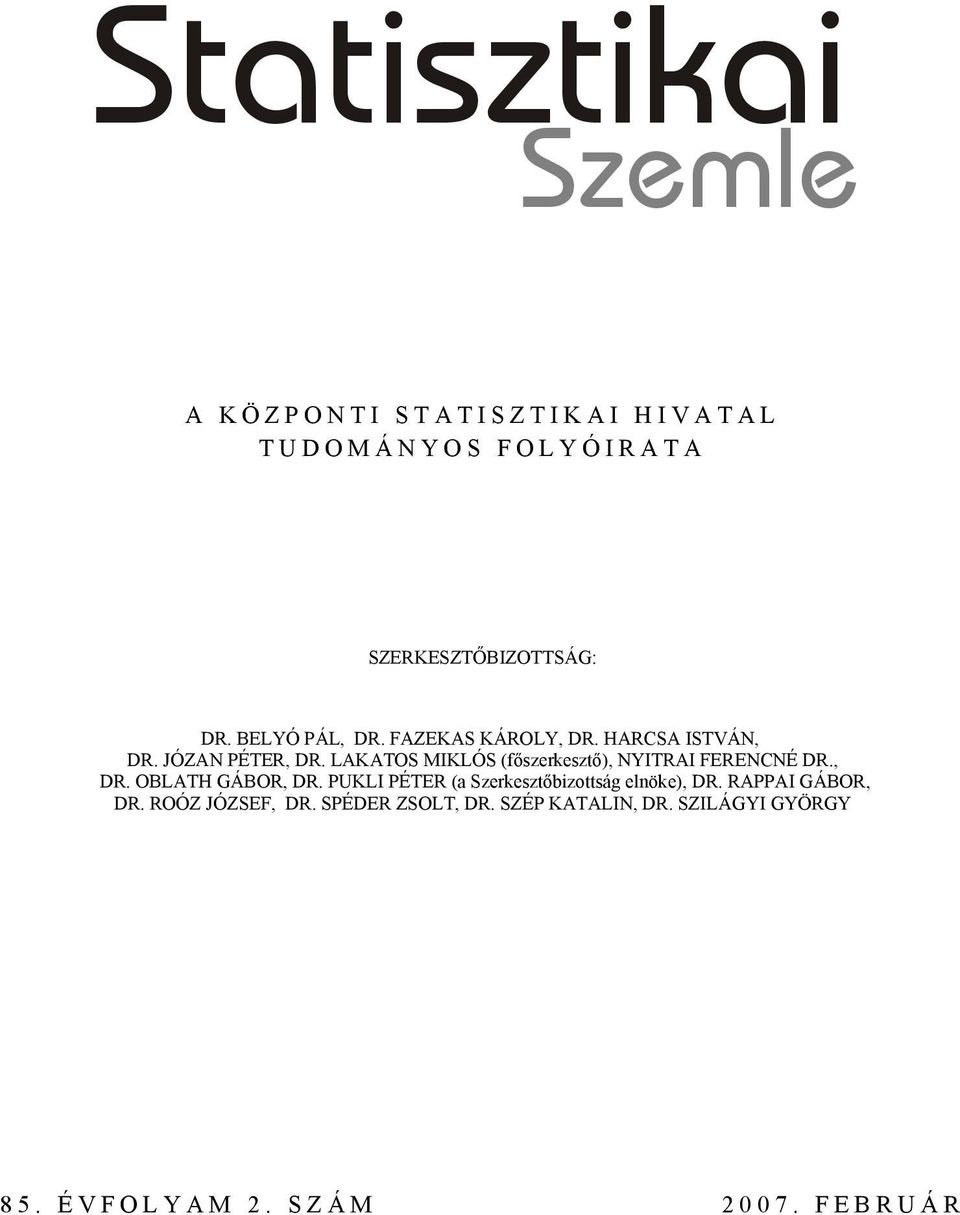 Statisztikai
Szemle

A KÖZPONTI STATISZTIKAI HIVATAL
TUDOMÁNYOS FOLYÓIRATA

SZERKESZTŐBIZOTTSÁG:

DR. BELYÓ PÁL, DR. FAZEKAS KÁROLY, DR. HARCSA ISTVÁN, DR. JÓZAN PÉTER, DR. LAKATOS MIKLÓS (főszerkesztő), NYITRAI FERENCNÉ DR., DR. OBLATH GÁBOR, DR. PUKLI PÉTER (a Szerkesztőbizottság elnöke), DR. RAPPAI GÁBOR, DR. ROÓZ JÓZSEF, DR. SPÉDER ZSOLT, DR. SZÉP KATALIN, DR. SZILÁGYI GYÖRGY

85. ÉVFOLYAM 2. SZÁM

2007. FEBRUÁR